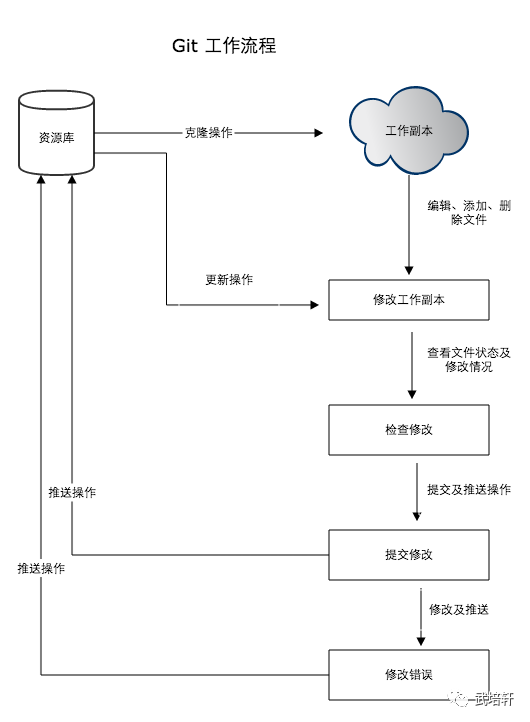 Git 工作流程

资源库

克隆操作

工作副本

编辑、添加、删除文件

更新操作

修改工作副本

查看文件状态及修改情况

检查修改

提交及推送操作

推送操作

提交修改

推送操作

修改及推送

修改错误

武培轩